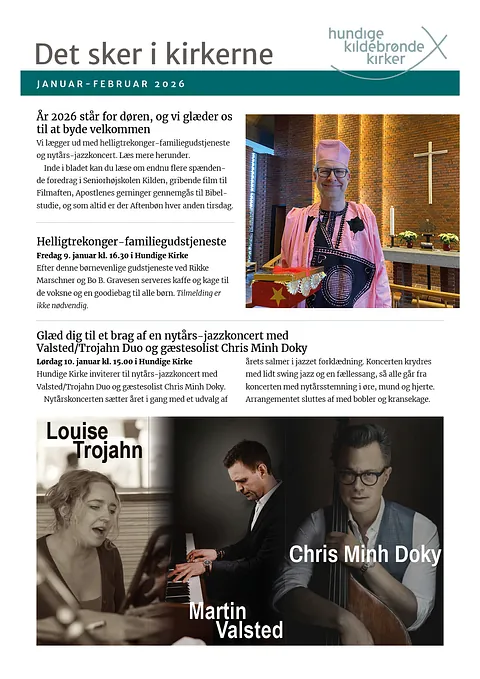 Det sker i kirkerne

hundige kildebrønde kirker

JANUAR-FEBRUAR 2026

År 2026 står for døren, og vi glæder os til at byde velkommen

Vi lægger ud med helligtrekonger-familiegudstjeneste og nytårs-jazzkoncert. Læs mere herunder.

Inde i bladet kan du læse om endnu flere spændende foredrag i Seniorhøjskolen Kilden, gribende film til Filmaften, Apostlenes gerninger gennemgås til Bibelstudie, og som altid er der Aftenbøn hver anden tirsdag.

Helligtrekonger-familiegudstjeneste

Fredag 9. januar kl. 16.30 i Hundige Kirke

Efter denne børnevenlige gudstjeneste ved Rikke Marschner og Bo B. Gravesen serveres kaffe og kage til de voksne og en goodiebag til alle børn. Tilmelding er ikke nødvendig.

Glæd dig til et brag af en nytårs-jazzkoncert med Valsted/Trojahn Duo og gæstesolist Chris Minh Doky

Lørdag 10. januar kl. 15.00 i Hundige Kirke

Hundige Kirke inviterer til nytårs-jazzkoncert med Valsted/Trojahn Duo og gæstesolist Chris Minh Doky.

Nytårskoncerten sætter året i gang med et udvalg af årets salmer i jazzet forklædning. Koncerten krydres med lidt swing jazz og en fællessang, så alle går fra koncerten med nytårsstemning i øre, mund og hjerte. Arrangementet sluttes af med bobler og kransekage.

Louise Trojahn

Martin Valsted

Chris Minh Doky